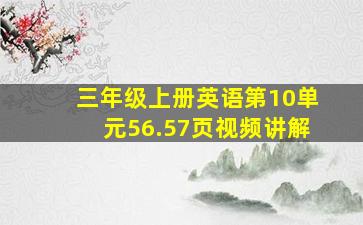 三年级上册英语第10单元56.57页视频讲解